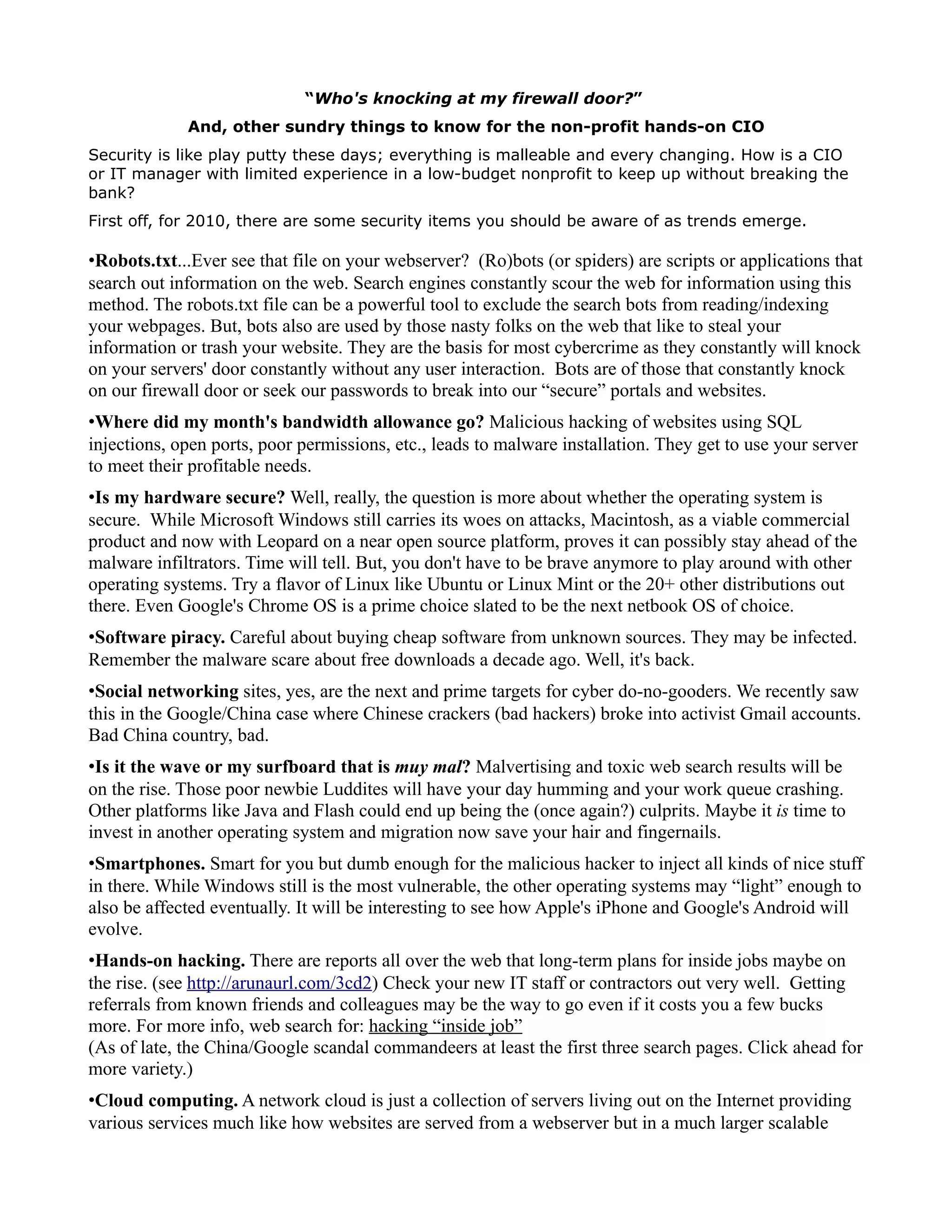 “Who's knocking at my firewall door?”

And, other sundry things to know for the non-profit hands-on CIO

Security is like play putty these days; everything is malleable and every changing. How is a CIO or IT manager with limited experience in a low-budget nonprofit to keep up without breaking the bank?

First off, for 2010, there are some security items you should be aware of as trends emerge.

•Robots.txt...Ever see that file on your webserver? (Ro)bots (or spiders) are scripts or applications that search out information on the web. Search engines constantly scour the web for information using this method. The robots.txt file can be a powerful tool to exclude the search bots from reading/indexing your webpages. But, bots also are used by those nasty folks on the web that like to steal your information or trash your website. They are the basis for most cybercrime as they constantly will knock on your servers' door constantly without any user interaction. Bots are of those that constantly knock on our firewall door or seek our passwords to break into our “secure” portals and websites.

•Where did my month's bandwidth allowance go? Malicious hacking of websites using SQL injections, open ports, poor permissions, etc., leads to malware installation. They get to use your server to meet their profitable needs.

•Is my hardware secure? Well, really, the question is more about whether the operating system is secure. While Microsoft Windows still carries its woes on attacks, Macintosh, as a viable commercial product and now with Leopard on a near open source platform, proves it can possibly stay ahead of the malware infiltrators. Time will tell. But, you don't have to be brave anymore to play around with other operating systems. Try a flavor of Linux like Ubuntu or Linux Mint or the 20+ other distributions out there. Even Google's Chrome OS is a prime choice slated to be the next netbook OS of choice.

•Software piracy. Careful about buying cheap software from unknown sources. They may be infected. Remember the malware scare about free downloads a decade ago. Well, it's back.

•Social networking sites, yes, are the next and prime targets for cyber do-no-gooders. We recently saw this in the Google/China case where Chinese crackers (bad hackers) broke into activist Gmail accounts. Bad China country, bad.

•Is it the wave or my surfboard that is muy mal? Malvertising and toxic web search results will be on the rise. Those poor newbie Luddites will have your day humming and your work queue crashing. Other platforms like Java and Flash could end up being the (once again?) culprits. Maybe it is time to invest in another operating system and migration now save your hair and fingernails.

•Smartphones. Smart for you but dumb enough for the malicious hacker to inject all kinds of nice stuff in there. While Windows still is the most vulnerable, the other operating systems may “light” enough to also be affected eventually. It will be interesting to see how Apple's iPhone and Google's Android will evolve.

•Hands-on hacking. There are reports all over the web that long-term plans for inside jobs maybe on the rise. (see http://arunaurl.com/3cd2) Check your new IT staff or contractors out very well. Getting referrals from known friends and colleagues may be the way to go even if it costs you a few bucks more. For more info, web search for: hacking “inside job”
(As of late, the China/Google scandal commandeers at least the first three search pages. Click ahead for more variety.)

•Cloud computing. A network cloud is just a collection of servers living out on the Internet providing various services much like how websites are served from a webserver but in a much larger scalable